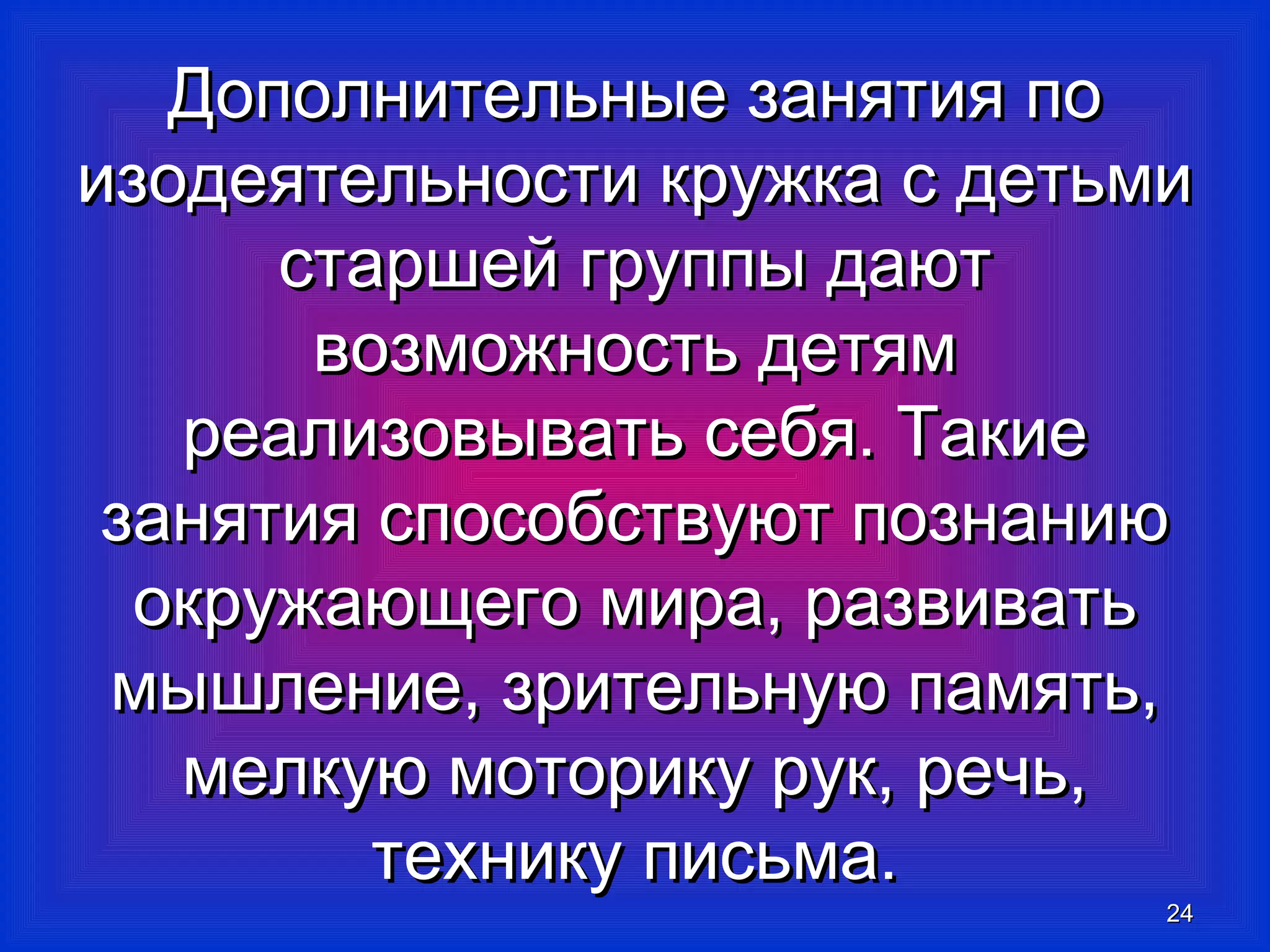 Дополнительные занятия по изодеятельности кружка с детьми старшей группы дают возможность детям реализовывать себя. Такие занятия способствуют познанию окружающего мира, развивать мышление, зрительную память, мелкую моторику рук, речь, технику письма.

24